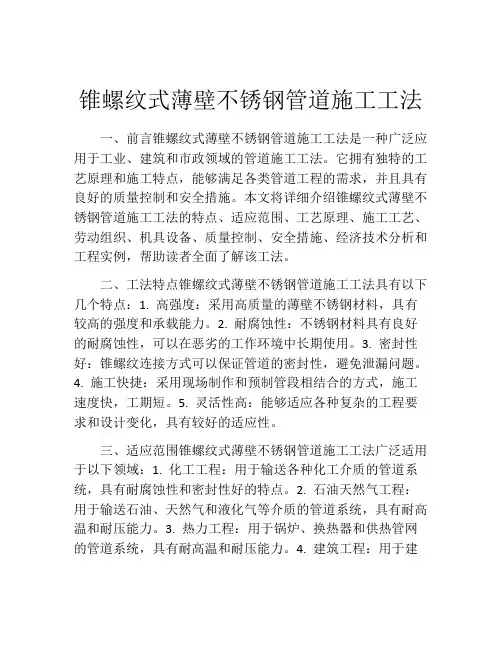 锥螺纹式薄壁不锈钢管道施工工法

一、前言锥螺纹式薄壁不锈钢管道施工工法是一种广泛应用于工业、建筑和市政领域的管道施工工法。它拥有独特的工艺原理和施工特点，能够满足各类管道工程的需求，并且具有良好的质量控制和安全措施。本文将详细介绍锥螺纹式薄壁不锈钢管道施工工法的特点、适应范围、工艺原理、施工工艺、劳动组织、机具设备、质量控制、安全措施、经济技术分析和工程实例，帮助读者全面了解该工法。

二、工法特点锥螺纹式薄壁不锈钢管道施工工法具有以下几个特点：1. 高强度：采用高质量的薄壁不锈钢材料，具有较高的强度和承载能力。2. 耐腐蚀性：不锈钢材料具有良好的耐腐蚀性，可以在恶劣的工作环境中长期使用。3. 密封性好：锥螺纹连接方式可以保证管道的密封性，避免泄漏问题。4. 施工快捷：采用现场制作和预制管段相结合的方式，施工速度快，工期短。5. 灵活性高：能够适应各种复杂的工程要求和设计变化，具有较好的适应性。

三、适应范围锥螺纹式薄壁不锈钢管道施工工法广泛适用于以下领域：1. 化工工程：用于输送各种化工介质的管道系统，具有耐腐蚀性和密封性好的特点。2. 石油天然气工程：用于输送石油、天然气和液化气等介质的管道系统，具有耐高温和耐压能力。3. 热力工程：用于锅炉、换热器和供热管网的管道系统，具有耐高温和耐压能力。4. 建筑工程：用于建